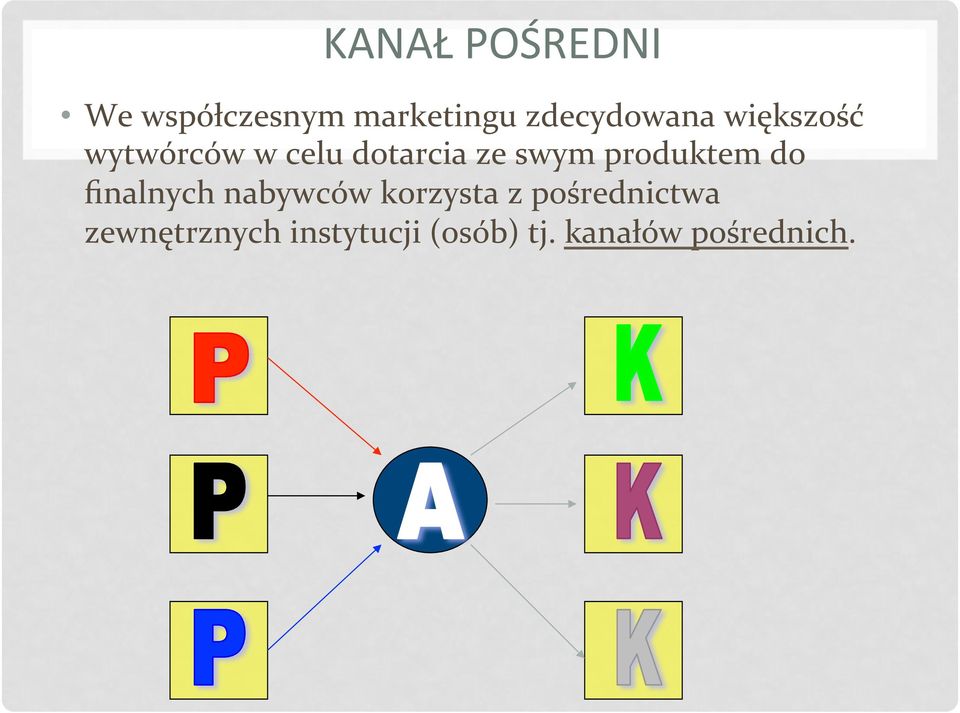 KANAŁ POŚREDNI

• We współczesnym marketingu zdecydowana większość wytwórców w celu dotarcia ze swym produktem do finalnych nabywców korzysta z pośrednictwa zewnętrznych instytucji (osób) tj. kanałów pośrednich.

P

P

P

A

K

K

K